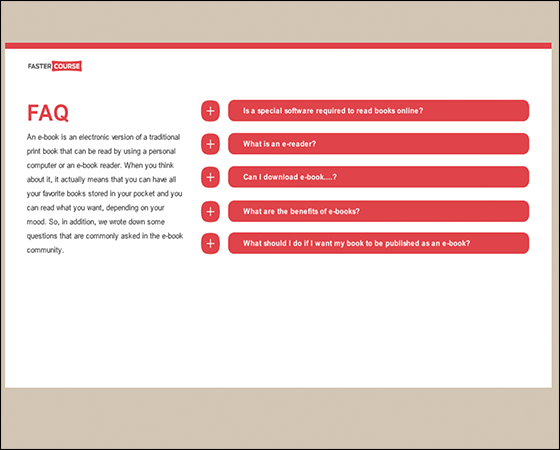 FASTER COURSE

FAQ

An e-book is an electronic version of a traditional print book that can be read by using a personal computer or an e-book reader. When you think about it, it actually means that you can have all your favorite books stored in your pocket and you can read what you want, depending on your mood. So, in addition, we wrote down some questions that are commonly asked in the e-book community.

+ Is a special software required to read books online?

+ What is an e-reader?

+ Can I download e-book....?

+ What are the benefits of e-books?

+ What should I do if I want my book to be published as an e-book?